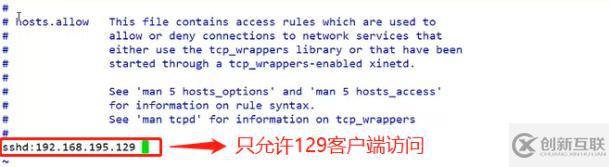 #
# hosts.allow   This file contains access rules which are used to
#               allow or deny connections to network services that
#               either use the tcp_wrappers library or that have been
#               started through a tcp_wrappers-enabled xinetd.
#
#               See 'man 5 hosts_options' and 'man 5 hosts_access'
#               for information on rule syntax.
#               See 'man tcpd' for information on tcp_wrappers
#
sshd:192.168.195.129

只允许129客户端访问

~

创新互联